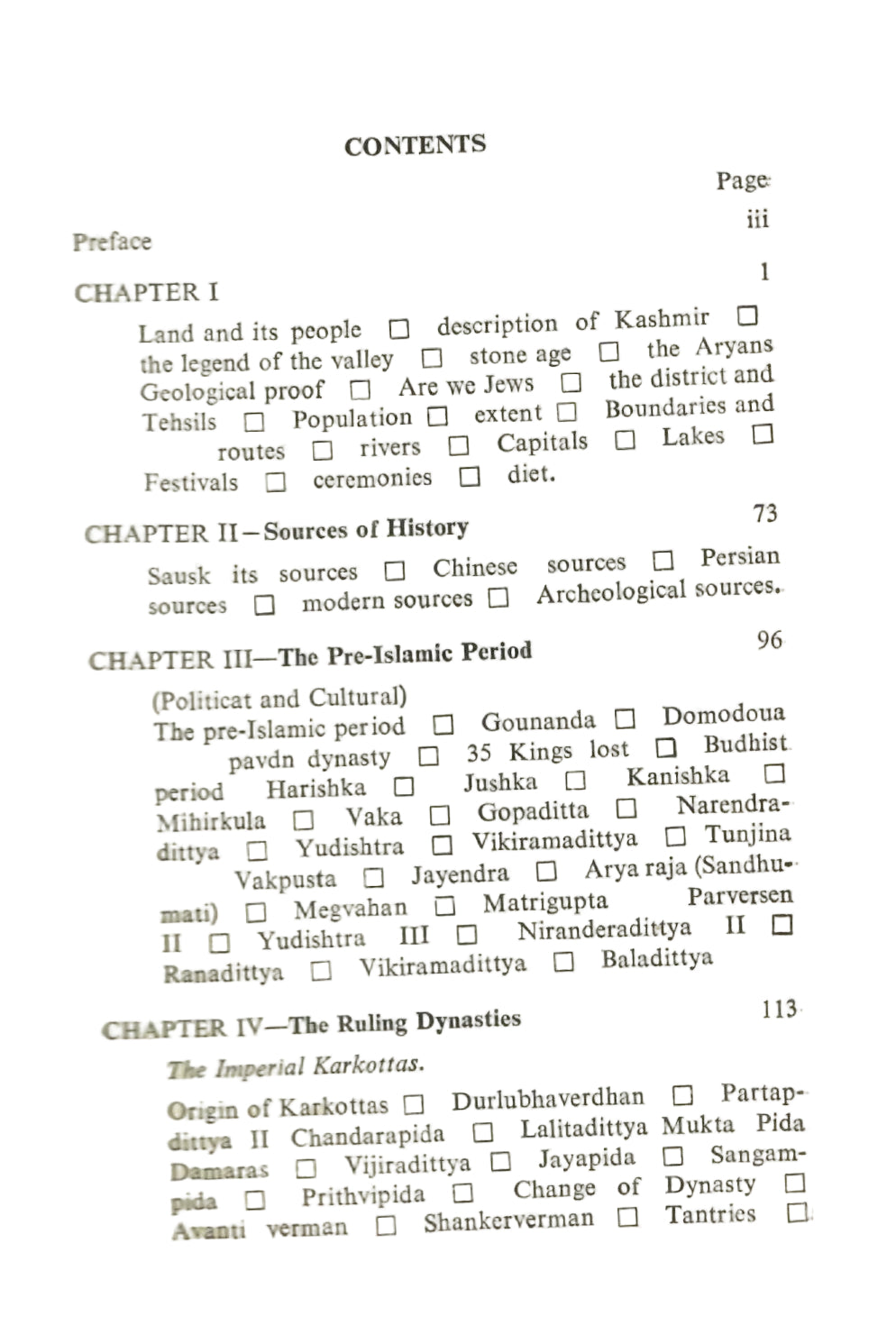 CONTENTS

Page

Preface iii

CHAPTER I 1

Land and its people ☐ description of Kashmir ☐ the legend of the valley ☐ stone age ☐ the Aryans Geological proof ☐ Are we Jews ☐ the district and Tehsils ☐ Population ☐ extent ☐ Boundaries and routes ☐ rivers ☐ Capitals ☐ Lakes ☐ Festivals ☐ ceremonies ☐ diet.

CHAPTER II—Sources of History 73

Sausk its sources ☐ Chinese sources ☐ Persian sources ☐ modern sources ☐ Archeological sources.

CHAPTER III—The Pre-Islamic Period 96

(Politicat and Cultural)
The pre-Islamic period ☐ Gounanda ☐ Domodoua pavdn dynasty ☐ 35 Kings lost ☐ Budhist period Harishka ☐ Jushka ☐ Kanishka ☐ Mihirkula ☐ Vaka ☐ Gopaditta ☐ Narendradittya ☐ Yudishtra ☐ Vikiramadittya ☐ Tunjina Vakpusta ☐ Jayendra ☐ Arya raja (Sandhumati) ☐ Megvahan ☐ Matrigupta Parversen II ☐ Yudishtra III ☐ Niranderadittya II ☐ Ranadittya ☐ Vikiramadittya ☐ Baladittya

CHAPTER IV—The Ruling Dynasties 113

The Imperial Karkottas.

Origin of Karkottas ☐ Durlubhaverdhan ☐ Partapdittya II Chandarapida ☐ Lalitadittya Mukta Pida Damaras ☐ Vijiradittya ☐ Jayapida ☐ Sangampida ☐ Prithvipida ☐ Change of Dynasty ☐ Avanti verman ☐ Shankerverman ☐ Tantries ☐